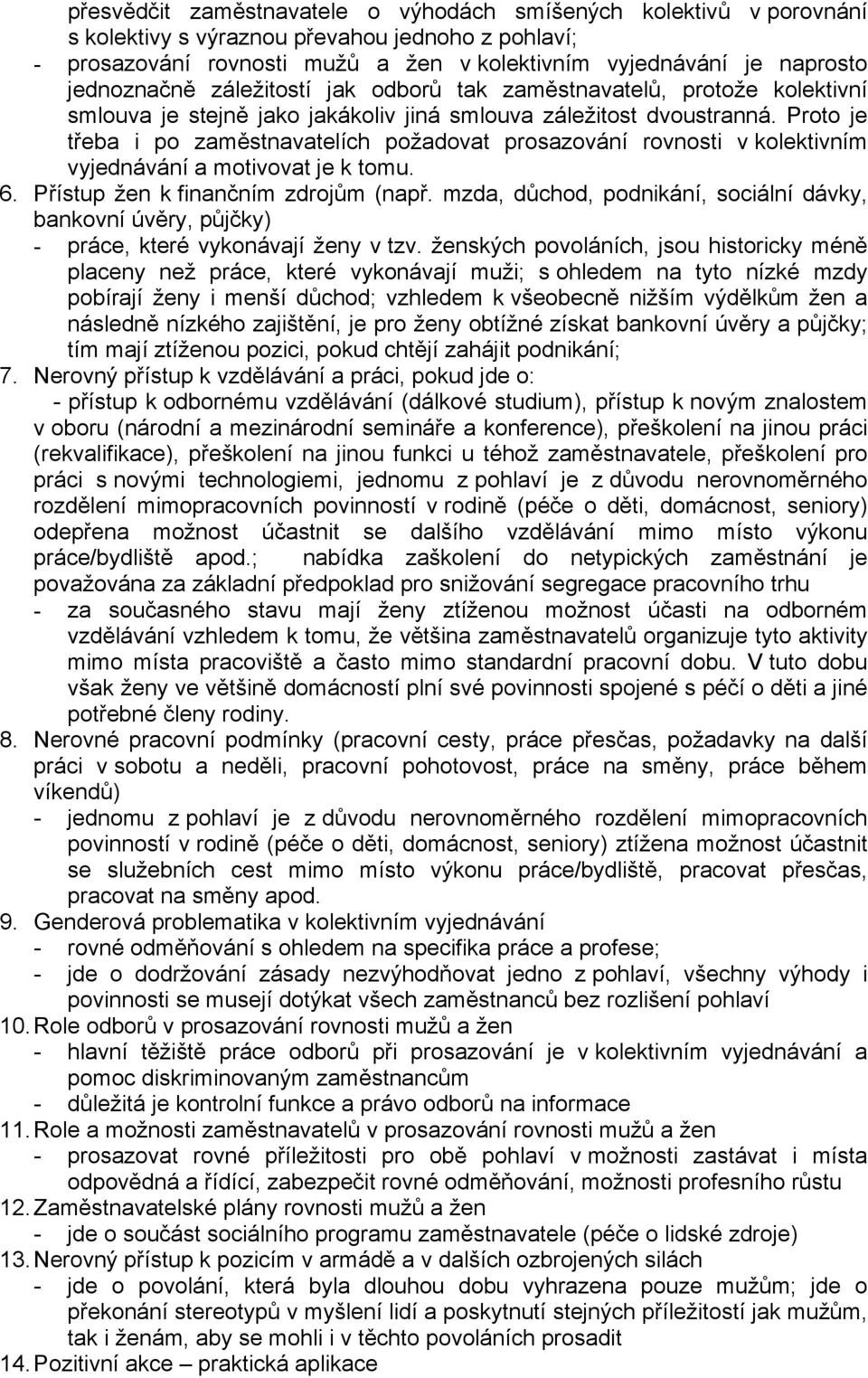 přesvědčit zaměstnavatele o výhodách smíšených kolektivů v porovnání s kolektivy s výraznou převahou jednoho z pohlaví;
- prosazování rovnosti mužů a žen v kolektivním vyjednávání je naprosto jednoznačně záležitostí jak odborů tak zaměstnavatelů, protože kolektivní smlouva je stejně jako jakákoliv jiná smlouva záležitost dvoustranná. Proto je třeba i po zaměstnavatelích požadovat prosazování rovnosti v kolektivním vyjednávání a motivovat je k tomu.
6. Přístup žen k finančním zdrojům (např. mzda, důchod, podnikání, sociální dávky, bankovní úvěry, půjčky)
- práce, které vykonávají ženy v tzv. ženských povoláních, jsou historicky méně placeny než práce, které vykonávají muži; s ohledem na tyto nízké mzdy pobírají ženy i menší důchod; vzhledem k všeobecně nižším výdělkům žen a následně nízkého zajištění, je pro ženy obtížné získat bankovní úvěry a půjčky; tím mají ztíženou pozici, pokud chtějí zahájit podnikání;
7. Nerovný přístup k vzdělávání a práci, pokud jde o:
- přístup k odbornému vzdělávání (dálkové studium), přístup k novým znalostem v oboru (národní a mezinárodní semináře a konference), přeškolení na jinou práci (rekvalifikace), přeškolení na jinou funkci u téhož zaměstnavatele, přeškolení pro práci s novými technologiemi, jednomu z pohlaví je z důvodu nerovnoměrného rozdělení mimopracovních povinností v rodině (péče o děti, domácnost, seniory) odepřena možnost účastnit se dalšího vzdělávání mimo místo výkonu práce/bydliště apod.; nabídka zaškolení do netypických zaměstnání je považována za základní předpoklad pro snižování segregace pracovního trhu
- za současného stavu mají ženy ztíženou možnost účasti na odborném vzdělávání vzhledem k tomu, že většina zaměstnavatelů organizuje tyto aktivity mimo místa pracoviště a často mimo standardní pracovní dobu. V tuto dobu však ženy ve většině domácností plní své povinnosti spojené s péčí o děti a jiné potřebné členy rodiny.
8. Nerovné pracovní podmínky (pracovní cesty, práce přesčas, požadavky na další práci v sobotu a neděli, pracovní pohotovost, práce na směny, práce během víkendů)
- jednomu z pohlaví je z důvodu nerovnoměrného rozdělení mimopracovních povinností v rodině (péče o děti, domácnost, seniory) ztížena možnost účastnit se služebních cest mimo místo výkonu práce/bydliště, pracovat přesčas, pracovat na směny apod.
9. Genderová problematika v kolektivním vyjednávání
- rovné odměňování s ohledem na specifika práce a profese;
- jde o dodržování zásady nezvýhodňovat jedno z pohlaví, všechny výhody i povinnosti se musejí dotýkat všech zaměstnanců bez rozlišení pohlaví
10. Role odborů v prosazování rovnosti mužů a žen
- hlavní těžiště práce odborů při prosazování je v kolektivním vyjednávání a pomoc diskriminovaným zaměstnancům
- důležitá je kontrolní funkce a právo odborů na informace
11. Role a možnosti zaměstnavatelů v prosazování rovnosti mužů a žen
- prosazovat rovné příležitosti pro obě pohlaví v možnosti zastávat i místa odpovědná a řídící, zabezpečit rovné odměňování, možnosti profesního růstu
12. Zaměstnavatelské plány rovnosti mužů a žen
- jde o součást sociálního programu zaměstnavatele (péče o lidské zdroje)
13. Nerovný přístup k pozicím v armádě a v dalších ozbrojených silách
- jde o povolání, která byla dlouhou dobu vyhrazena pouze mužům; jde o překonání stereotypů v myšlení lidí a poskytnutí stejných příležitostí jak mužům, tak i ženám, aby se mohli i v těchto povoláních prosadit
14. Pozitivní akce – praktická aplikace